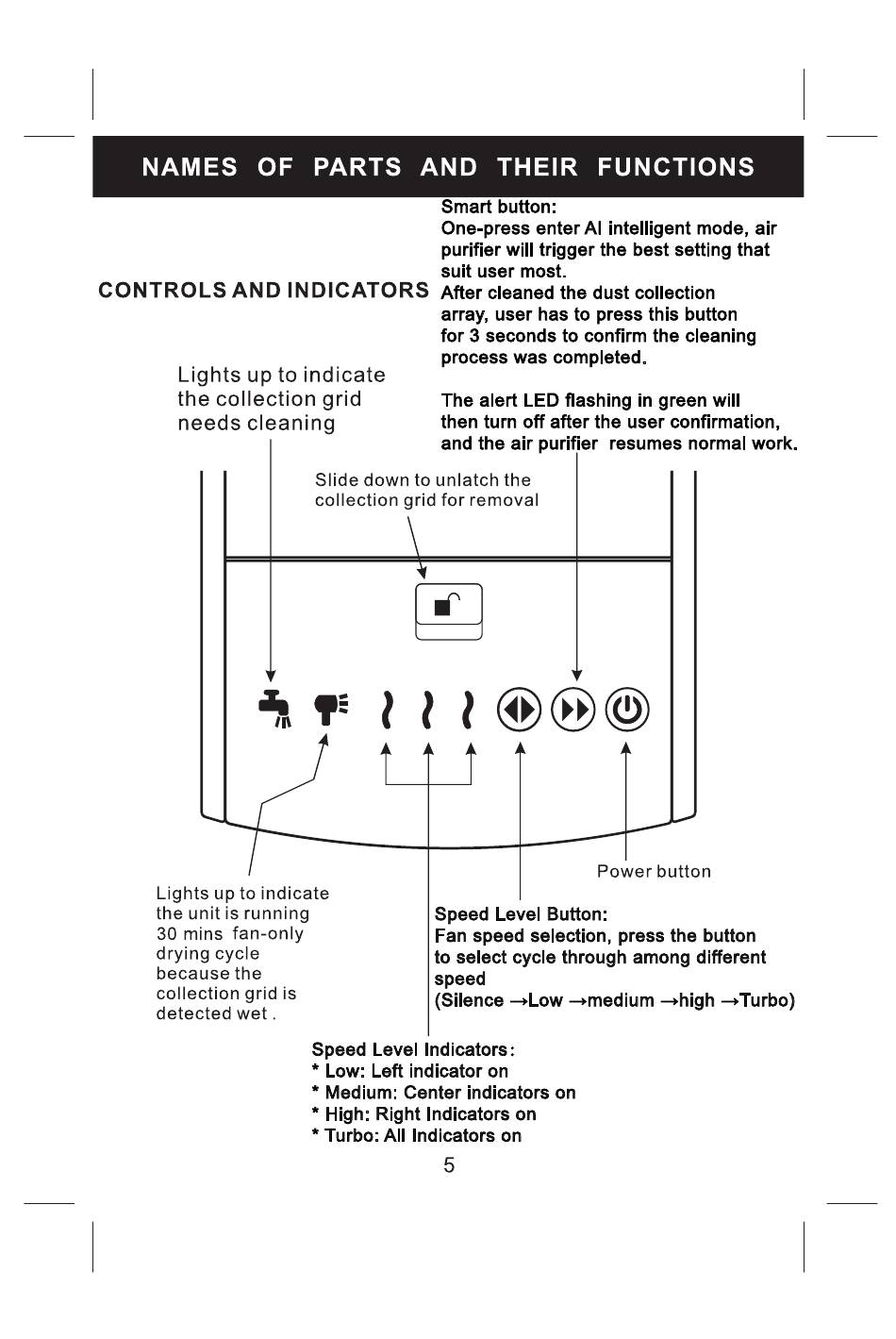 NAMES OF PARTS AND THEIR FUNCTIONS

CONTROLS AND INDICATORS

Smart button:
One-press enter AI intelligent mode, air purifier will trigger the best setting that suit user most.
After cleaned the dust collection array, user has to press this button for 3 seconds to confirm the cleaning process was completed.

The alert LED flashing in green will then turn off after the user confirmation, and the air purifier resumes normal work.

Lights up to indicate the collection grid needs cleaning

Slide down to unlatch the collection grid for removal

Power button

Lights up to indicate the unit is running 30 mins fan-only drying cycle because the collection grid is detected wet .

Speed Level Button:
Fan speed selection, press the button to select cycle through among different speed
(Silence →Low →medium →high →Turbo)

Speed Level Indicators:
* Low: Left indicator on
* Medium: Center indicators on
* High: Right Indicators on
* Turbo: All Indicators on

5